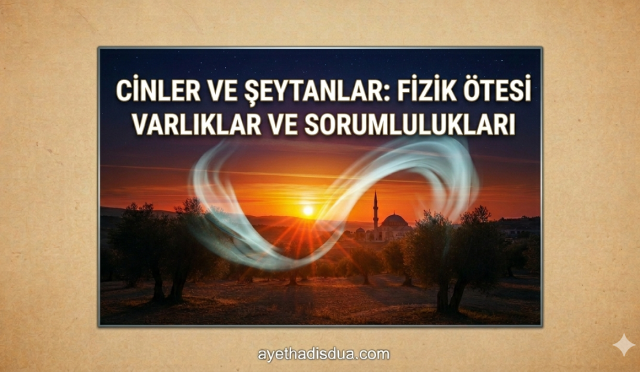 CİNLER VE ŞEYTANLAR: FİZİK ÖTESİ VARLIKLAR VE SORUMLULUKLARI

ayethadisdua.com